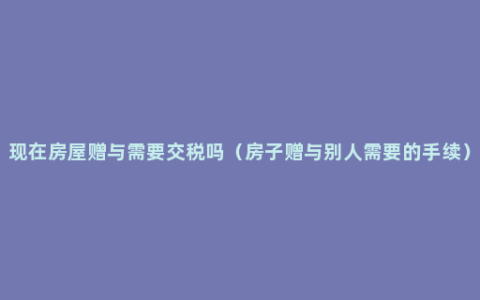 现在房屋赠与需要交税吗（房子赠与别人需要的手续）